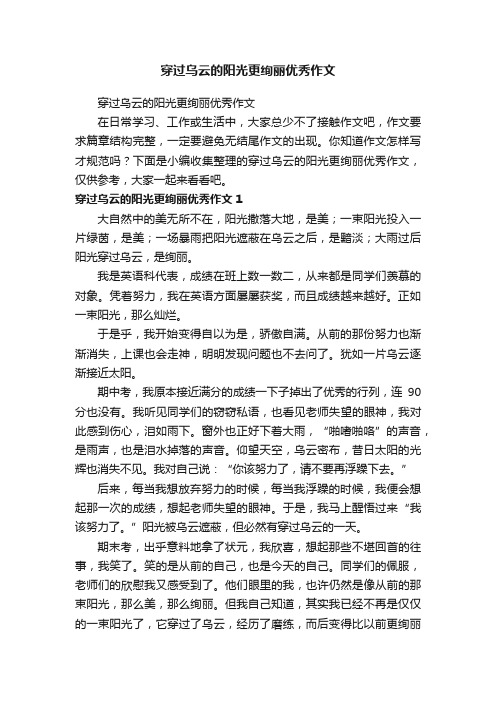 穿过乌云的阳光更绚丽优秀作文

穿过乌云的阳光更绚丽优秀作文

在日常学习、工作或生活中，大家总少不了接触作文吧，作文要求篇章结构完整，一定要避免无结尾作文的出现。你知道作文怎样写才规范吗？下面是小编收集整理的穿过乌云的阳光更绚丽优秀作文，仅供参考，大家一起来看看吧。

穿过乌云的阳光更绚丽优秀作文 1

大自然中的美无所不在，阳光撒落大地，是美；一束阳光投入一片绿茵，是美；一场暴雨把阳光遮蔽在乌云之后，是黯淡；大雨过后阳光穿过乌云，是绚丽。

我是英语科代表，成绩在班上数一数二，从来都是同学们羡慕的对象。凭着努力，我在英语方面屡屡获奖，而且成绩越来越好。正如一束阳光，那么灿烂。

于是乎，我开始变得自以为是，骄傲自满。从前的那份努力也渐渐消失，上课也会走神，明明发现问题也不去问了。犹如一片乌云逐渐接近太阳。

期中考，我原本接近满分的成绩一下子掉出了优秀的行列，连 90 分也没有。我听见同学们的窃窃私语，也看见老师失望的眼神，我对此感到伤心，泪如雨下。窗外也正好下着大雨，“啪嗒啪嗒”的声音，是雨声，也是泪水掉落的声音。仰望天空，乌云密布，昔日太阳的光辉也消失不见。我对自己说：“你该努力了，请不要再浮躁下去。”

后来，每当我想放弃努力的时候，每当我浮躁的时候，我便会想起那一次的成绩，想起老师失望的眼神。于是，我马上醒悟过来“我该努力了。”阳光被乌云遮蔽，但必然有穿过乌云的一天。

期末考，出乎意料地拿了状元，我欣喜，想起那些不堪回首的往事，我笑了。笑的是从前的自己，也是今天的自己。同学们的佩服，老师们的欣慰我又感受到了。他们眼里的我，也许仍然是像从前的那束阳光，那么美，那么绚丽。但我自己知道，其实我已经不再是仅仅的一束阳光了，它穿过了乌云，经历了磨练，而后变得比以前更绚丽